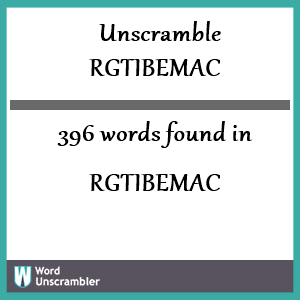 Unscramble
RGTIBEMAC

396 words found in

RGTIBEMAC

W Word
Unscrambler